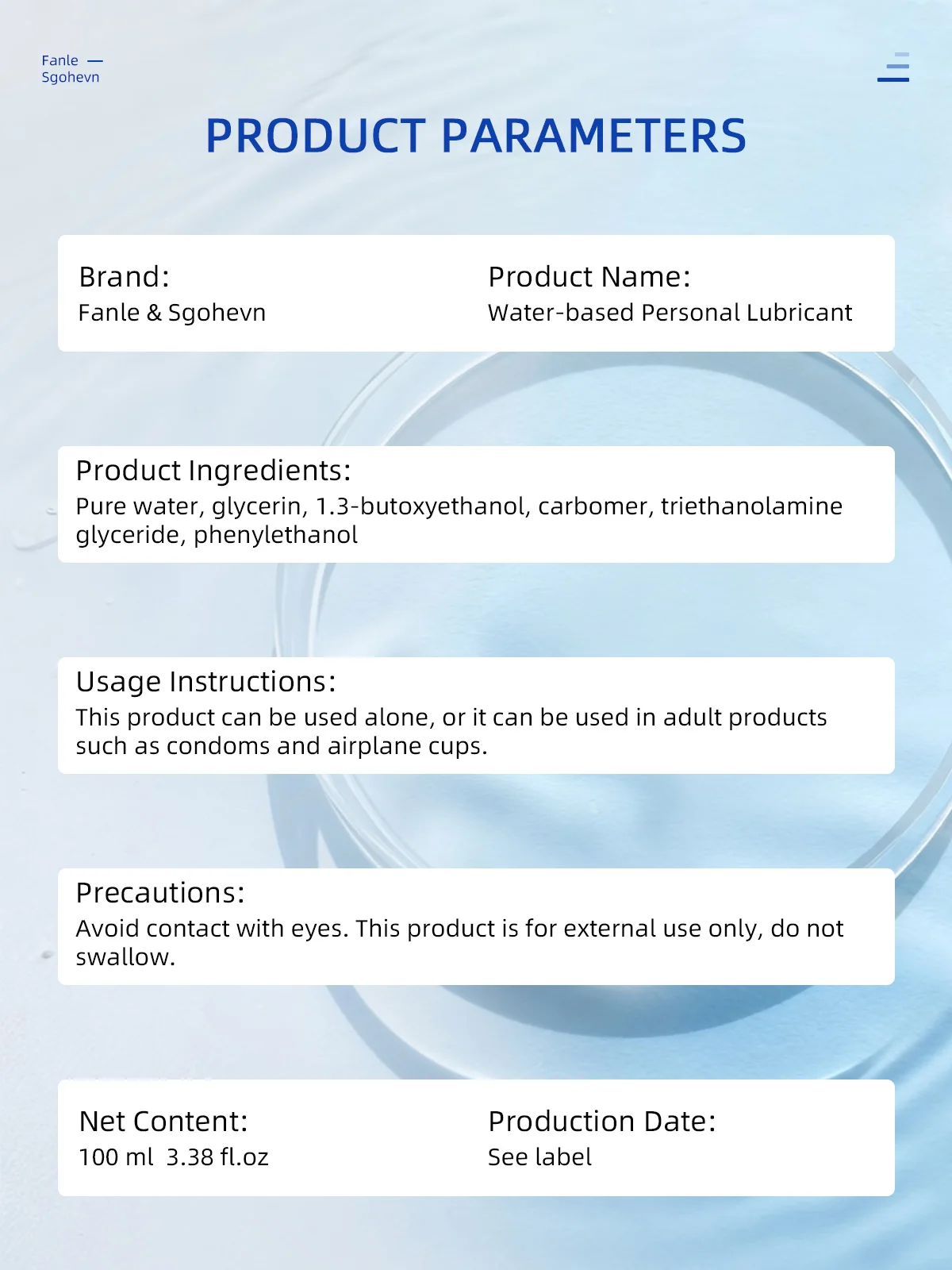 Fanle —
Sgohevn

PRODUCT PARAMETERS

Brand:
Fanle & Sgohevn

Product Name:
Water-based Personal Lubricant

Product Ingredients:
Pure water, glycerin, 1.3-butoxyethanol, carbomer, triethanolamine glyceride, phenylethanol

Usage Instructions:
This product can be used alone, or it can be used in adult products such as condoms and airplane cups.

Precautions:
Avoid contact with eyes. This product is for external use only, do not swallow.

Net Content:
100 ml 3.38 fl.oz

Production Date:
See label